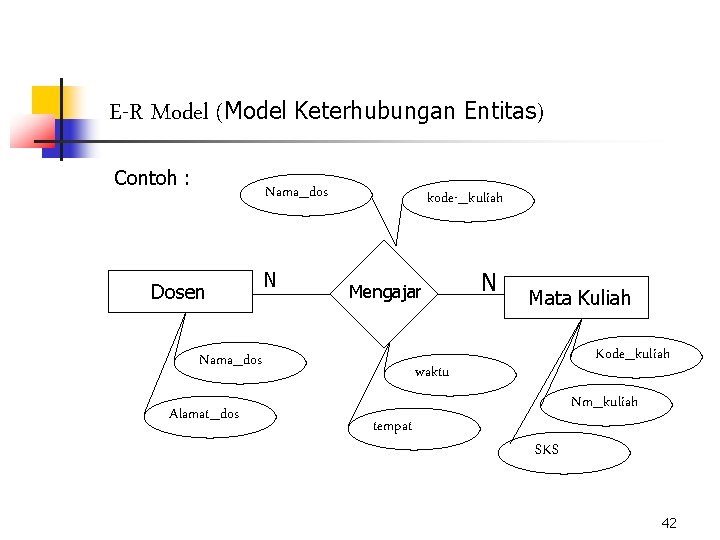 E-R Model (Model Keterhubungan Entitas)

Contoh :

Nama_dos

kode-_kuliah

Dosen

N

Mengajar

N

Mata Kuliah

Nama_dos

Alamat_dos

waktu

tempat

Kode_kuliah

Nm_kuliah

SKS

42